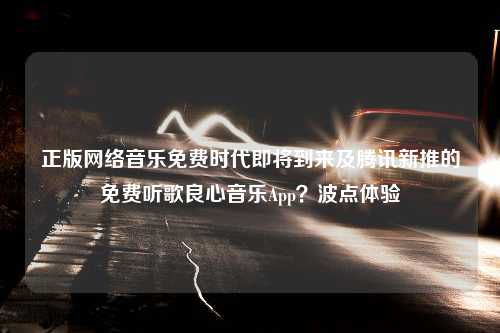 正版网络音乐免费时代即将到来及腾讯新推的免费听歌良心音乐App？波点体验